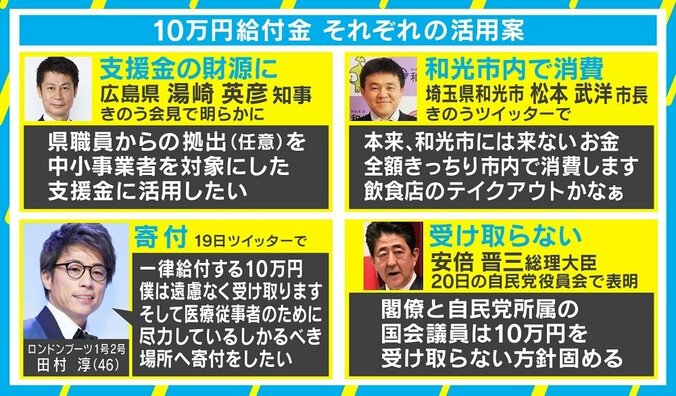 10万円給付金 それぞれの活用案

支援金の財源に
広島県 湯崎 英彦 知事
きのう会見で明らかに

県職員からの拠出(任意)を
中小事業者を対象にした
支援金に活用したい

和光市内で消費
埼玉県和光市 松本 武洋 市長
きのうツイッターで

本来、和光市には来ないお金
全額きっちり市内で消費します
飲食店のテイクアウトかなぁ

寄付 19日ツイッターで

一律給付する10万円
僕は遠慮なく受け取ります
そして医療従事者のために
尽力しているしかるべき
場所へ寄付をしたい

ロンドンブーツ1号2号
田村 淳(46)

受け取らない
安倍 晋三 総理大臣
20日の自民党役員会で表明

閣僚と自民党所属の
国会議員は10万円を
受け取らない方針固める